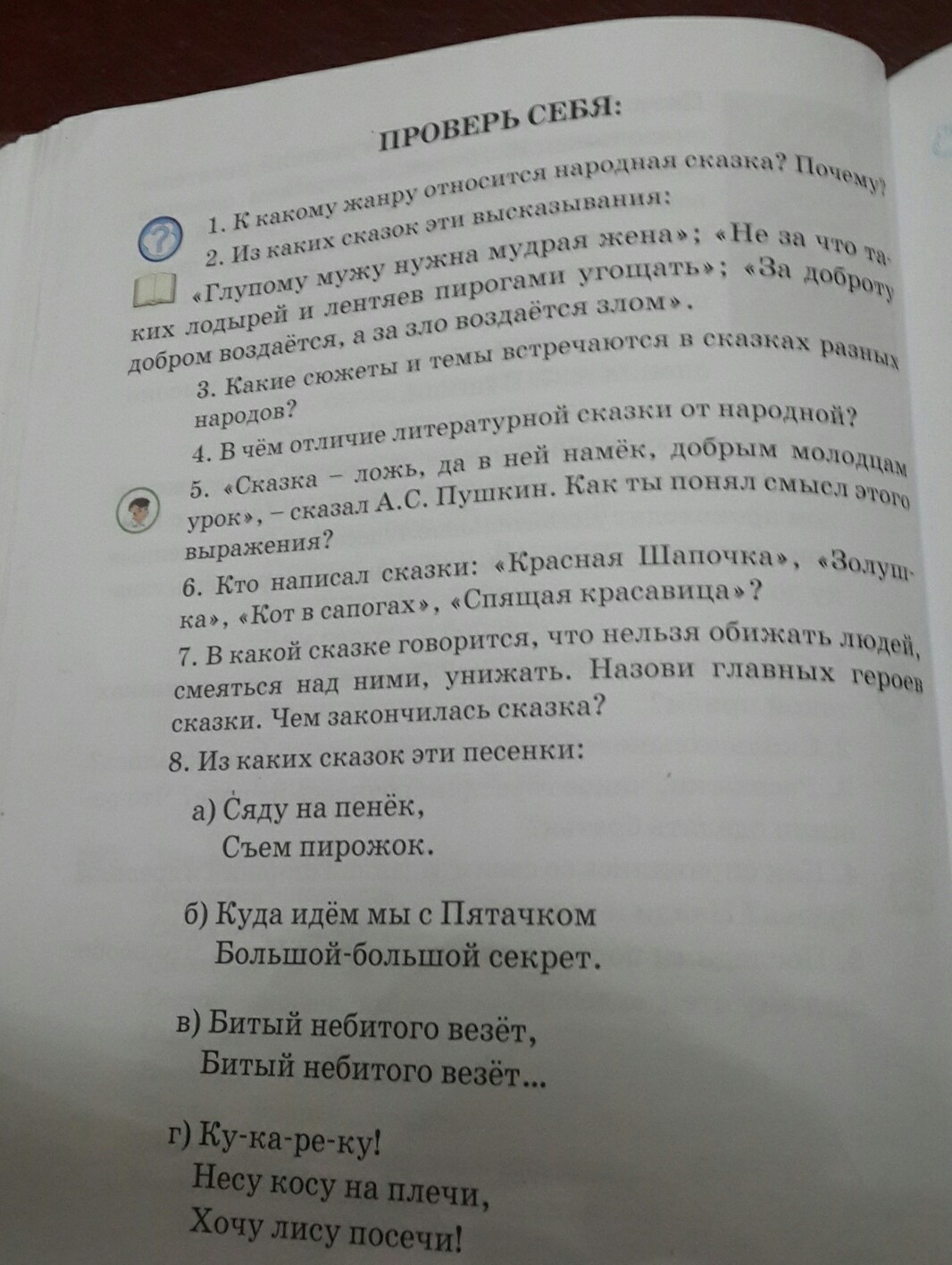 ПРОВЕРЬ СЕБЯ:

1. К какому жанру относится народная сказка? Почему?

2. Из каких сказок эти высказывания:

«Глупому мужу нужна мудрая жена»; «Не за что таких лодырей и лентяев пирогами угощать»; «За доброту добром воздаётся, а за зло воздаётся злом».

3. Какие сюжеты и темы встречаются в сказках разных народов?

4. В чём отличие литературной сказки от народной?

5. «Сказка – ложь, да в ней намёк, добрым молодцам урок», – сказал А.С. Пушкин. Как ты понял смысл этого выражения?

6. Кто написал сказки: «Красная Шапочка», «Золушка», «Кот в сапогах», «Спящая красавица»?

7. В какой сказке говорится, что нельзя обижать людей, смеяться над ними, унижать. Назови главных героев сказки. Чем закончилась сказка?

8. Из каких сказок эти песенки:

а) Сяду на пенёк,
Съем пирожок.

б) Куда идём мы с Пятачком
Большой-большой секрет.

в) Битый небитого везёт,
Битый небитого везёт...

г) Ку-ка-ре-ку!
Несу косу на плечи,
Хочу лису посечи!